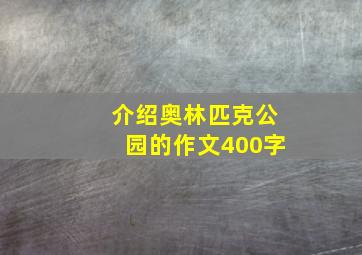 介绍奥林匹克公园的作文400字